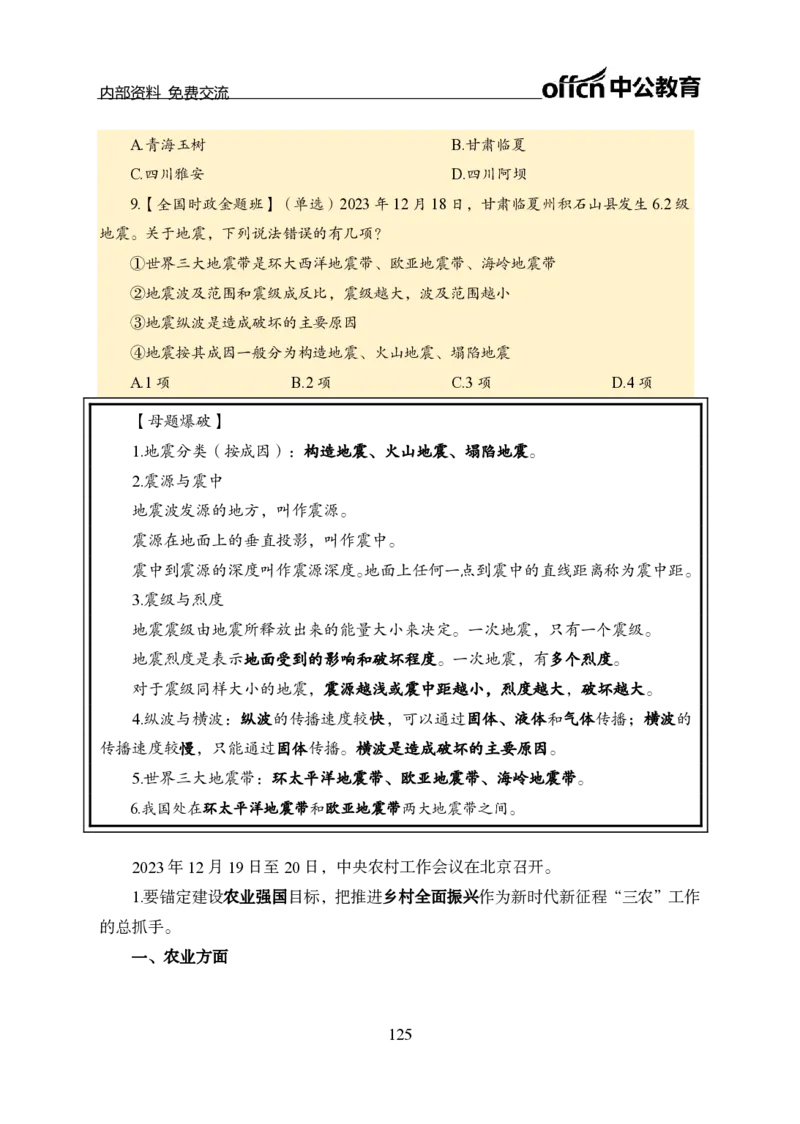 内部资料 免费交流

offcn 中公教育

A.青海玉树　　B.甘肃临夏

C.四川雅安　　D.四川阿坝

9.【全国时政金题班】（单选）2023 年 12 月 18 日，甘肃临夏州积石山县发生 6.2 级地震。关于地震，下列说法错误的有几项？

①世界三大地震带是环大西洋地震带、欧亚地震带、海岭地震带

②地震波及范围和震级成反比，震级越大，波及范围越小

③地震纵波是造成破坏的主要原因

④地震按其成因一般分为构造地震、火山地震、塌陷地震

A.1 项　　B.2 项　　C.3 项　　D.4 项

【母题爆破】

1.地震分类（按成因）：构造地震、火山地震、塌陷地震。

2.震源与震中

地震波发源的地方，叫作震源。

震源在地面上的垂直投影，叫作震中。

震中到震源的深度叫作震源深度。地面上任何一点到震中的直线距离称为震中距。

3.震级与烈度

地震震级由地震所释放出来的能量大小来决定。一次地震，只有一个震级。

地震烈度是表示地面受到的影响和破坏程度。一次地震，有多个烈度。

对于震级同样大小的地震，震源越浅或震中距越小，烈度越大，破坏越大。

4.纵波与横波：纵波的传播速度较快，可以通过固体、液体和气体传播；横波的传播速度较慢，只能通过固体传播。横波是造成破坏的主要原因。

5.世界三大地震带：环太平洋地震带、欧亚地震带、海岭地震带。

6.我国处在环太平洋地震带和欧亚地震带两大地震带之间。

2023 年 12 月 19 日至 20 日，中央农村工作会议在北京召开。

1.要锚定建设农业强国目标，把推进乡村全面振兴作为新时代新征程“三农”工作的总抓手。

一、农业方面

125